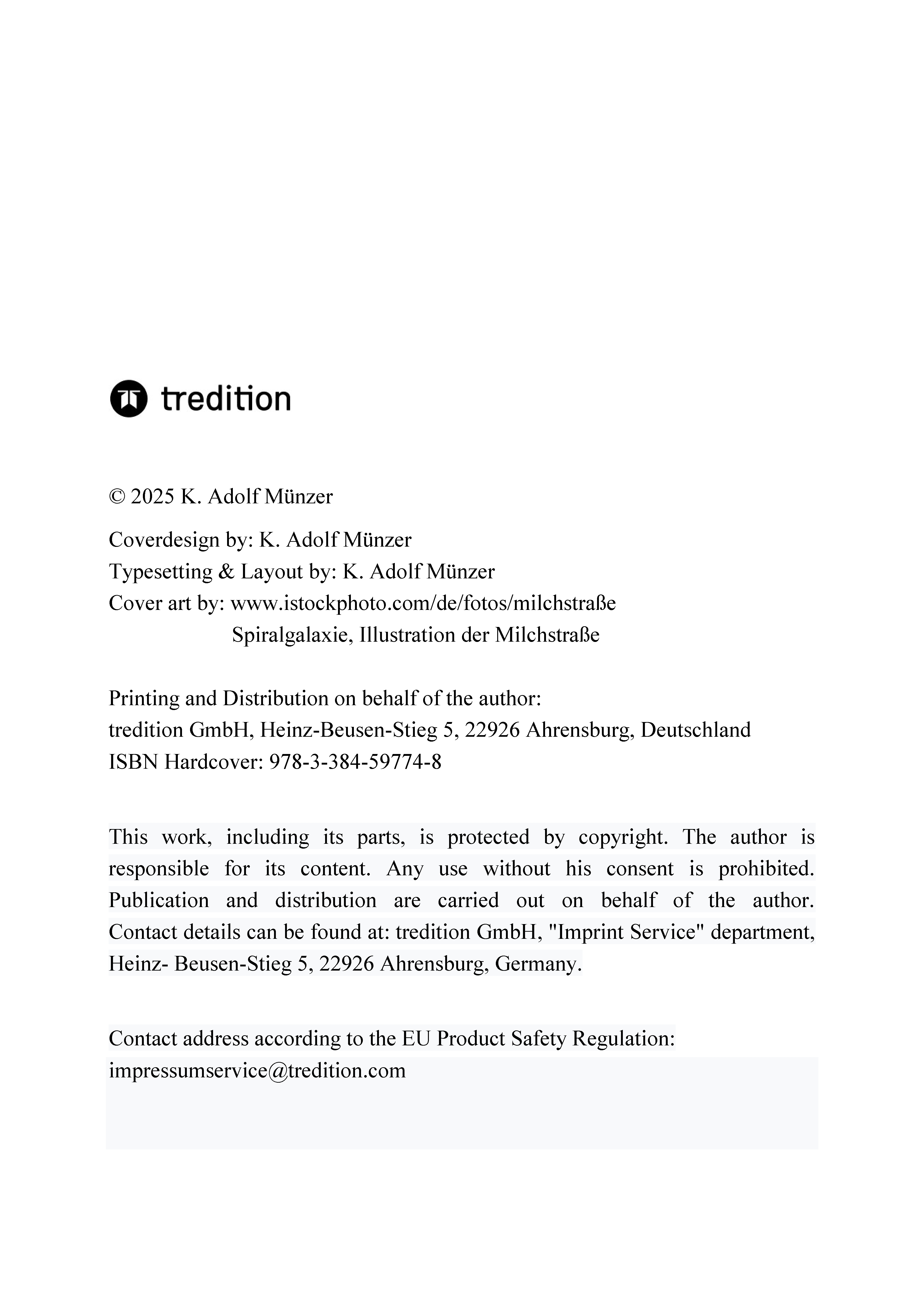 tredition

© 2025 K. Adolf Münzer

Coverdesign by: K. Adolf Münzer
Typesetting & Layout by: K. Adolf Münzer
Cover art by: www.istockphoto.com/de/fotos/milchstraße
Spiralgalaxie, Illustration der Milchstraße

Printing and Distribution on behalf of the author:
tredition GmbH, Heinz-Beusen-Stieg 5, 22926 Ahrensburg, Deutschland
ISBN Hardcover: 978-3-384-59774-8

This work, including its parts, is protected by copyright. The author is responsible for its content. Any use without his consent is prohibited. Publication and distribution are carried out on behalf of the author. Contact details can be found at: tredition GmbH, "Imprint Service" department, Heinz- Beusen-Stieg 5, 22926 Ahrensburg, Germany.

Contact address according to the EU Product Safety Regulation:
impressumservice@tredition.com